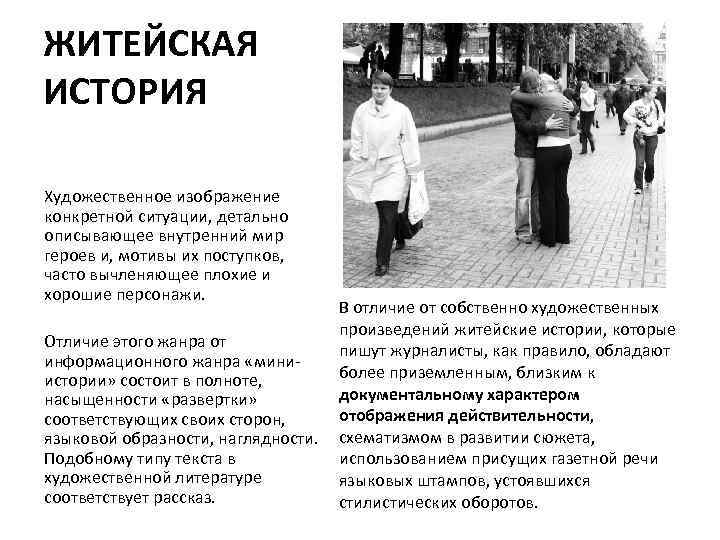 ЖИТЕЙСКАЯ ИСТОРИЯ

Художественное изображение конкретной ситуации, детально описывающее внутренний мир героев и, мотивы их поступков, часто вычленяющее плохие и хорошие персонажи.

Отличие этого жанра от информационного жанра «мини-истории» состоит в полноте, насыщенности «развертки» соответствующих своих сторон, языковой образности, наглядности. Подобному типу текста в художественной литературе соответствует рассказ.

В отличие от собственно художественных произведений житейские истории, которые пишут журналисты, как правило, обладают более приземленным, близким к документальному характером отображения действительности, схематизмом в развитии сюжета, использованием присущих газетной речи языковых штампов, устоявшихся стилистических оборотов.